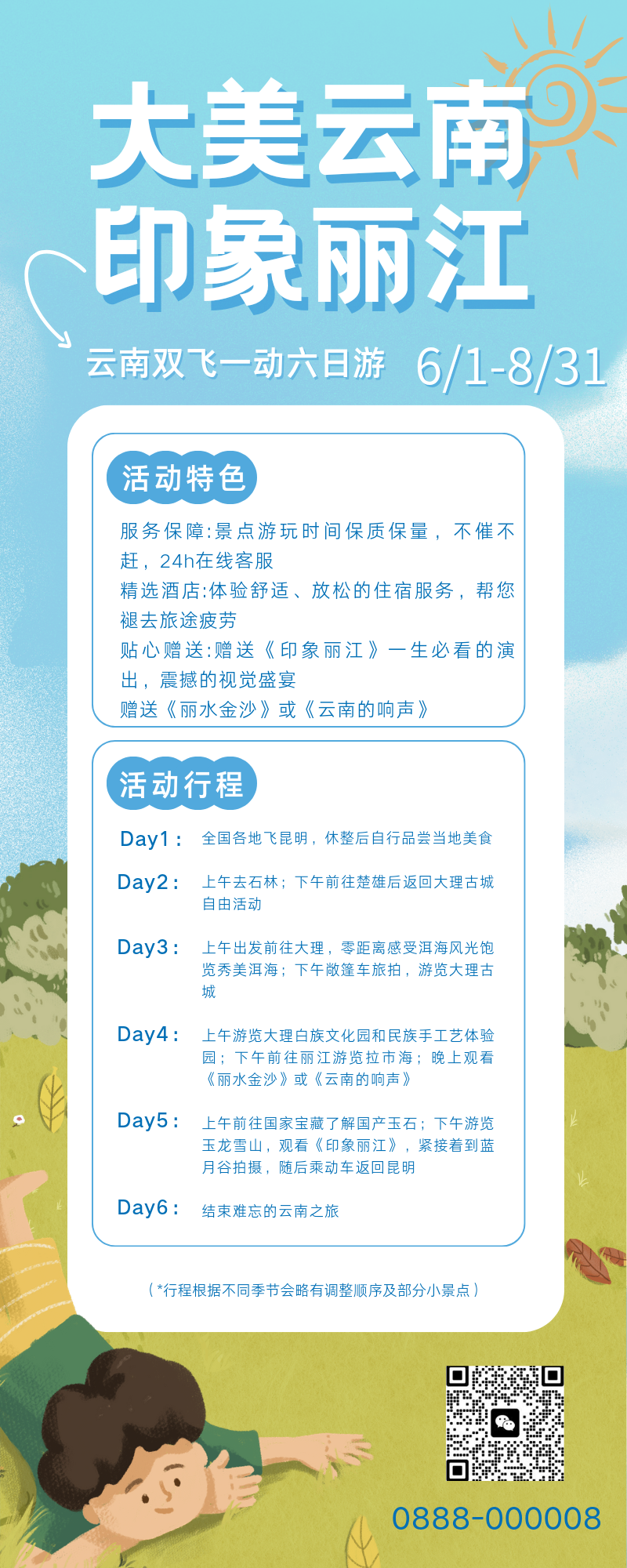 大美云南
印象丽江

云南双飞一动六日游 6/1-8/31

活动特色

服务保障:景点游玩时间保质保量，不催不赶，24h在线客服
精选酒店:体验舒适、放松的住宿服务，帮您褪去旅途疲劳
贴心赠送:赠送《印象丽江》一生必看的演出，震撼的视觉盛宴
赠送《丽水金沙》或《云南的响声》

活动行程

Day1： 全国各地飞昆明，休整后自行品尝当地美食

Day2： 上午去石林；下午前往楚雄后返回大理古城自由活动

Day3： 上午出发前往大理，零距离感受洱海风光饱览秀美洱海；下午敞篷车旅拍，游览大理古城

Day4： 上午游览大理白族文化园和民族手工艺体验园；下午前往丽江游览拉市海；晚上观看《丽水金沙》或《云南的响声》

Day5： 上午前往国家宝藏了解国产玉石；下午游览玉龙雪山，观看《印象丽江》，紧接着到蓝月谷拍摄，随后乘动车返回昆明

Day6： 结束难忘的云南之旅

（*行程根据不同季节会略有调整顺序及部分小景点）

0888-000008